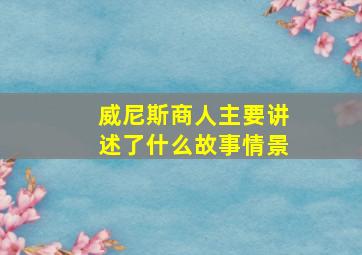 威尼斯商人主要讲述了什么故事情景